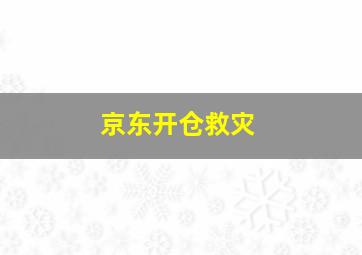 京东开仓救灾